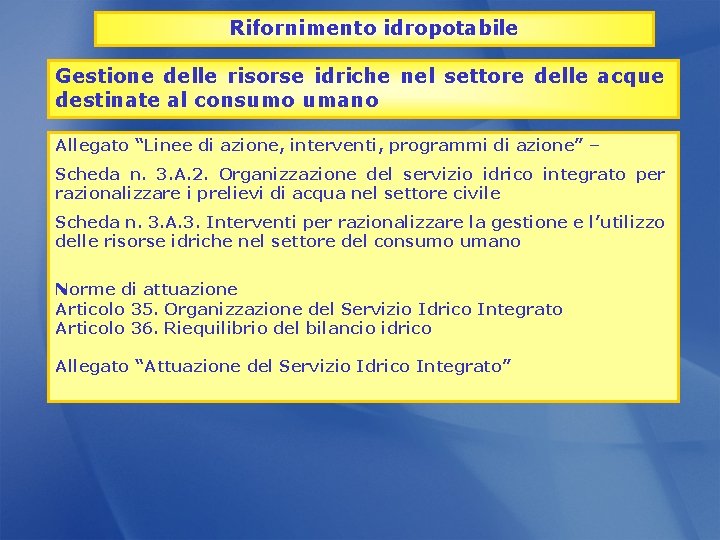 Rifornimento idropotabile

Gestione delle risorse idriche nel settore delle acque destinate al consumo umano

Allegato “Linee di azione, interventi, programmi di azione” –

Scheda n. 3.A.2. Organizzazione del servizio idrico integrato per razionalizzare i prelievi di acqua nel settore civile

Scheda n. 3.A.3. Interventi per razionalizzare la gestione e l’utilizzo delle risorse idriche nel settore del consumo umano

Norme di attuazione
Articolo 35. Organizzazione del Servizio Idrico Integrato
Articolo 36. Riequilibrio del bilancio idrico

Allegato “Attuazione del Servizio Idrico Integrato”